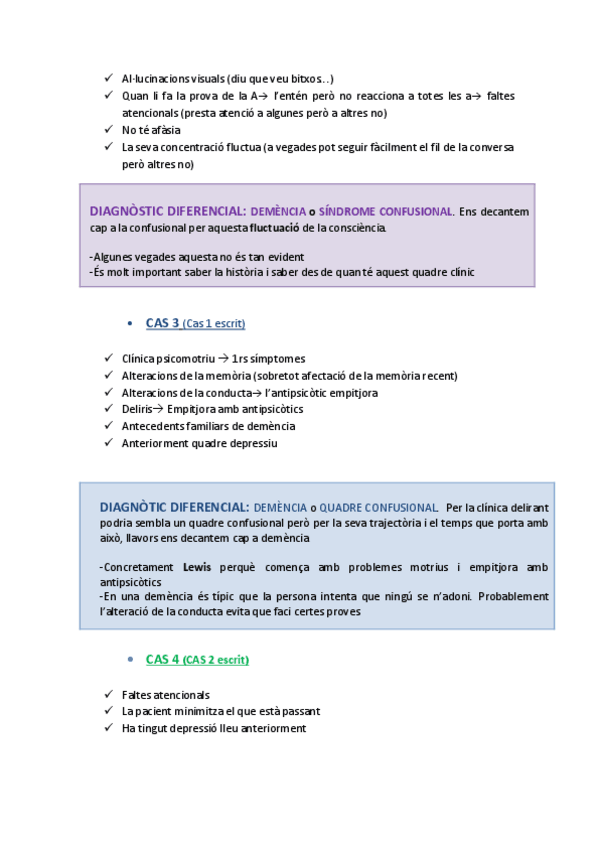 ✓ Al·lucinacions visuals (diu que veu bitxos…)
✓ Quan li fa la prova de la A→ l'entén però no reacciona a totes les a→ faltes atencionals (presta atenció a algunes però a altres no)
✓ No té afàsia
✓ La seva concentració fluctua (a vegades pot seguir fàcilment el fil de la conversa però altres no)

DIAGNÒSTIC DIFERENCIAL: DEMÈNCIA o SÍNDROME CONFUSIONAL. Ens decantem cap a la confusional per aquesta fluctuació de la consciència.

-Algunes vegades aquesta no és tan evident
-És molt important saber la història i saber des de quan té aquest quadre clínic

• CAS 3 (Cas 1 escrit)

✓ Clínica psicomotriu → 1rs símptomes
✓ Alteracions de la memòria (sobretot afectació de la memòria recent)
✓ Alteracions de la conducta→ l'antipsicòtic empitjora
✓ Deliris→ Empitjora amb antipsicòtics
✓ Antecedents familiars de demència
✓ Anteriorment quadre depressiu

DIAGNÒTIC DIFERENCIAL: DEMÈNCIA o QUADRE CONFUSIONAL. Per la clínica delirant podria sembla un quadre confusional però per la seva trajectòria i el temps que porta amb això, llavors ens decantem cap a demència

-Concretament Lewis perquè comença amb problemes motrius i empitjora amb antipsicòtics
-En una demència és típic que la persona intenta que ningú se n'adoni. Probablement l'alteració de la conducta evita que faci certes proves

• CAS 4 (CAS 2 escrit)

✓ Faltes atencionals
✓ La pacient minimitza el que està passant
✓ Ha tingut depressió lleu anteriorment